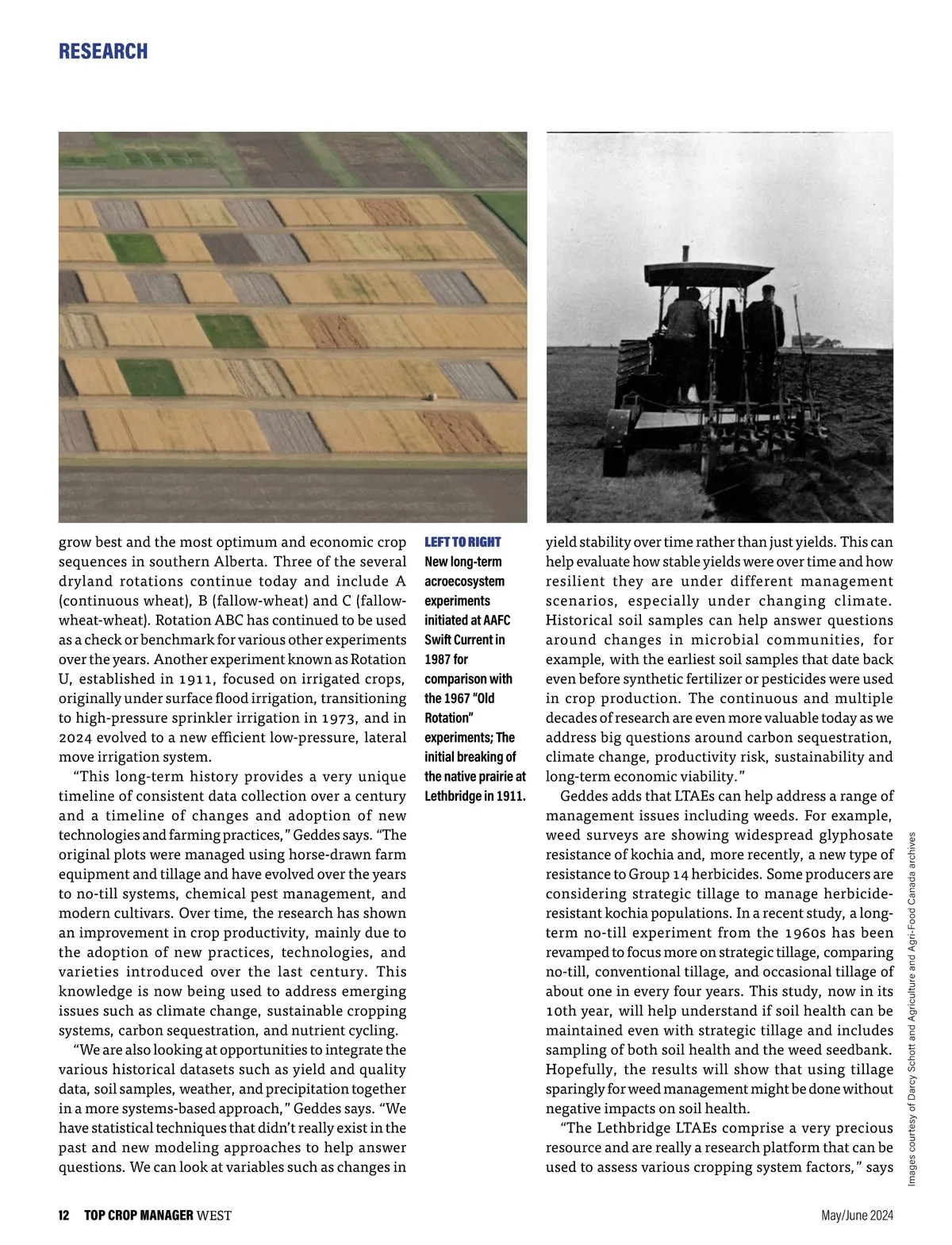 RESEARCH

grow best and the most optimum and economic crop sequences in southern Alberta. Three of the several dryland rotations continue today and include A (continuous wheat), B (fallow-wheat) and C (fallow-wheat-wheat). Rotation ABC has continued to be used as a check or benchmark for various other experiments over the years. Another experiment known as Rotation U, established in 1911, focused on irrigated crops, originally under surface flood irrigation, transitioning to high-pressure sprinkler irrigation in 1973, and in 2024 evolved to a new efficient low-pressure, lateral move irrigation system.

"This long-term history provides a very unique timeline of consistent data collection over a century and a timeline of changes and adoption of new technologies and farming practices," Geddes says. "The original plots were managed using horse-drawn farm equipment and tillage and have evolved over the years to no-till systems, chemical pest management, and modern cultivars. Over time, the research has shown an improvement in crop productivity, mainly due to the adoption of new practices, technologies, and varieties introduced over the last century. This knowledge is now being used to address emerging issues such as climate change, sustainable cropping systems, carbon sequestration, and nutrient cycling.

"We are also looking at opportunities to integrate the various historical datasets such as yield and quality data, soil samples, weather, and precipitation together in a more systems-based approach," Geddes says. "We have statistical techniques that didn't really exist in the past and new modeling approaches to help answer questions. We can look at variables such as changes in

LEFT TO RIGHT
New long-term acroecosystem experiments initiated at AAFC Swift Current in 1987 for comparison with the 1967 "Old Rotation" experiments; The initial breaking of the native prairie at Lethbridge in 1911.

yield stability over time rather than just yields. This can help evaluate how stable yields were over time and how resilient they are under different management scenarios, especially under changing climate. Historical soil samples can help answer questions around changes in microbial communities, for example, with the earliest soil samples that date back even before synthetic fertilizer or pesticides were used in crop production. The continuous and multiple decades of research are even more valuable today as we address big questions around carbon sequestration, climate change, productivity risk, sustainability and long-term economic viability."

Geddes adds that LTAEs can help address a range of management issues including weeds. For example, weed surveys are showing widespread glyphosate resistance of kochia and, more recently, a new type of resistance to Group 14 herbicides. Some producers are considering strategic tillage to manage herbicide-resistant kochia populations. In a recent study, a long-term no-till experiment from the 1960s has been revamped to focus more on strategic tillage, comparing no-till, conventional tillage, and occasional tillage of about one in every four years. This study, now in its 10th year, will help understand if soil health can be maintained even with strategic tillage and includes sampling of both soil health and the weed seedbank. Hopefully, the results will show that using tillage sparingly for weed management might be done without negative impacts on soil health.

"The Lethbridge LTAEs comprise a very precious resource and are really a research platform that can be used to assess various cropping system factors," says

Images courtesy of Darcy Schott and Agriculture and Agri-Food Canada archives

12 TOP CROP MANAGER WEST
May/June 2024